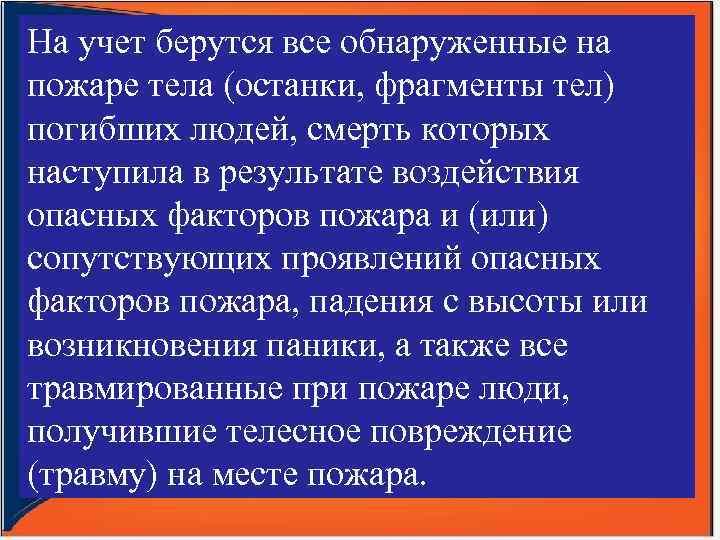 На учет берутся все обнаруженные на пожаре тела (останки, фрагменты тел) погибших людей, смерть которых наступила в результате воздействия опасных факторов пожара и (или) сопутствующих проявлений опасных факторов пожара, падения с высоты или возникновения паники, а также все травмированные при пожаре люди, получившие телесное повреждение (травму) на месте пожара.